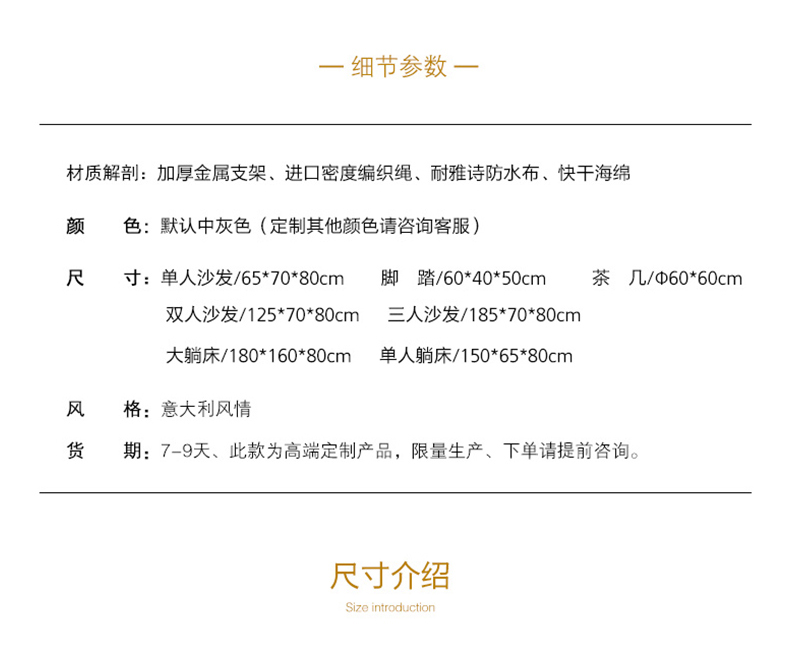 — 细节参数 —

材质解剖：加厚金属支架、进口密度编织绳、耐雅诗防水布、快干海绵

颜　色：默认中灰色（定制其他颜色请咨询客服）

尺　寸：单人沙发/65*70*80cm　脚　踏/60*40*50cm　茶　几/Φ60*60cm
双人沙发/125*70*80cm　三人沙发/185*70*80cm
大躺床/180*160*80cm　单人躺床/150*65*80cm

风　格：意大利风情

货　期：7-9天、此款为高端定制产品，限量生产、下单请提前咨询。

尺寸介绍
Size introduction